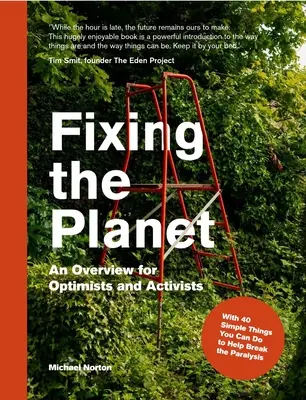 'While the hour is late, the future remains ours to make. This hugely enjoyable book is a powerful introduction to the way things are and the way things can be. Keep it by your bed.'

Tim Smit, founder The Eden Project

Fixing the Planet

An Overview for Optimists and Activists

With 40 Simple Things You Can Do to Help Break the Paralysis

Michael Norton